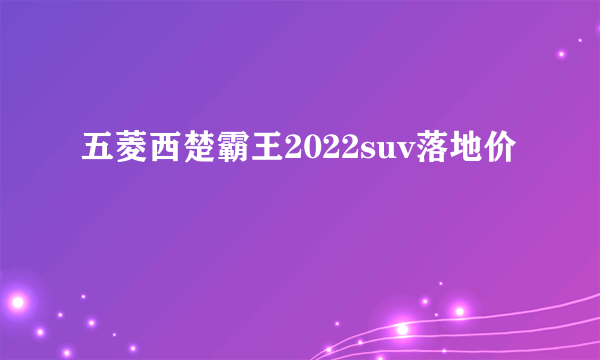 五菱西楚霸王2022suv落地价